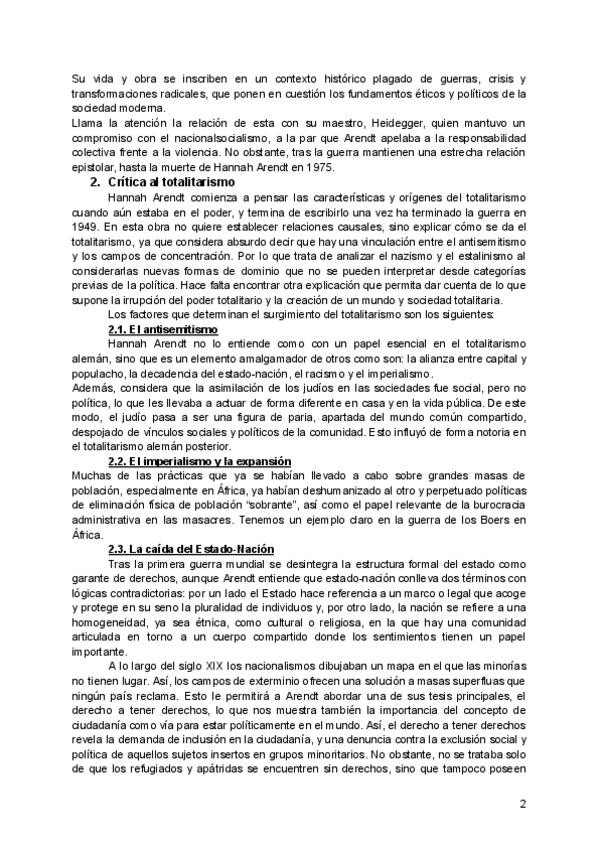 Su vida y obra se inscriben en un contexto histórico plagado de guerras, crisis y transformaciones radicales, que ponen en cuestión los fundamentos éticos y políticos de la sociedad moderna.
Llama la atención la relación de esta con su maestro, Heidegger, quien mantuvo un compromiso con el nacionalsocialismo, a la par que Arendt apelaba a la responsabilidad colectiva frente a la violencia. No obstante, tras la guerra mantienen una estrecha relación epistolar, hasta la muerte de Hannah Arendt en 1975.

2. Crítica al totalitarismo

Hannah Arendt comienza a pensar las características y orígenes del totalitarismo cuando aún estaba en el poder, y termina de escribirlo una vez ha terminado la guerra en 1949. En esta obra no quiere establecer relaciones causales, sino explicar cómo se da el totalitarismo, ya que considera absurdo decir que hay una vinculación entre el antisemitismo y los campos de concentración. Por lo que trata de analizar el nazismo y el estalinismo al considerarlas nuevas formas de dominio que no se pueden interpretar desde categorías previas de la política. Hace falta encontrar otra explicación que permita dar cuenta de lo que supone la irrupción del poder totalitario y la creación de un mundo y sociedad totalitaria.

Los factores que determinan el surgimiento del totalitarismo son los siguientes:

2.1. El antisemitismo

Hannah Arendt no lo entiende como con un papel esencial en el totalitarismo alemán, sino que es un elemento amalgamador de otros como son: la alianza entre capital y populacho, la decadencia del estado-nación, el racismo y el imperialismo.
Además, considera que la asimilación de los judíos en las sociedades fue social, pero no política, lo que les llevaba a actuar de forma diferente en casa y en la vida pública. De este modo, el judío pasa a ser una figura de paria, apartada del mundo común compartido, despojado de vínculos sociales y políticos de la comunidad. Esto influyó de forma notoria en el totalitarismo alemán posterior.

2.2. El imperialismo y la expansión

Muchas de las prácticas que ya se habían llevado a cabo sobre grandes masas de población, especialmente en África, ya habían deshumanizado al otro y perpetuado políticas de eliminación física de población “sobrante”, así como el papel relevante de la burocracia administrativa en las masacres. Tenemos un ejemplo claro en la guerra de los Boers en África.

2.3. La caída del Estado-Nación

Tras la primera guerra mundial se desintegra la estructura formal del estado como garante de derechos, aunque Arendt entiende que estado-nación conlleva dos términos con lógicas contradictorias: por un lado el Estado hace referencia a un marco o legal que acoge y protege en su seno la pluralidad de individuos y, por otro lado, la nación se refiere a una homogeneidad, ya sea étnica, como cultural o religiosa, en la que hay una comunidad articulada en torno a un cuerpo compartido donde los sentimientos tienen un papel importante.

A lo largo del siglo XIX los nacionalismos dibujaban un mapa en el que las minorías no tienen lugar. Así, los campos de exterminio ofrecen una solución a masas superfluas que ningún país reclama. Esto le permitirá a Arendt abordar una de sus tesis principales, el derecho a tener derechos, lo que nos muestra también la importancia del concepto de ciudadanía como vía para estar políticamente en el mundo. Así, el derecho a tener derechos revela la demanda de inclusión en la ciudadanía, y una denuncia contra la exclusión social y política de aquellos sujetos insertos en grupos minoritarios. No obstante, no se trataba solo de que los refugiados y apátridas se encuentren sin derechos, sino que tampoco poseen

2